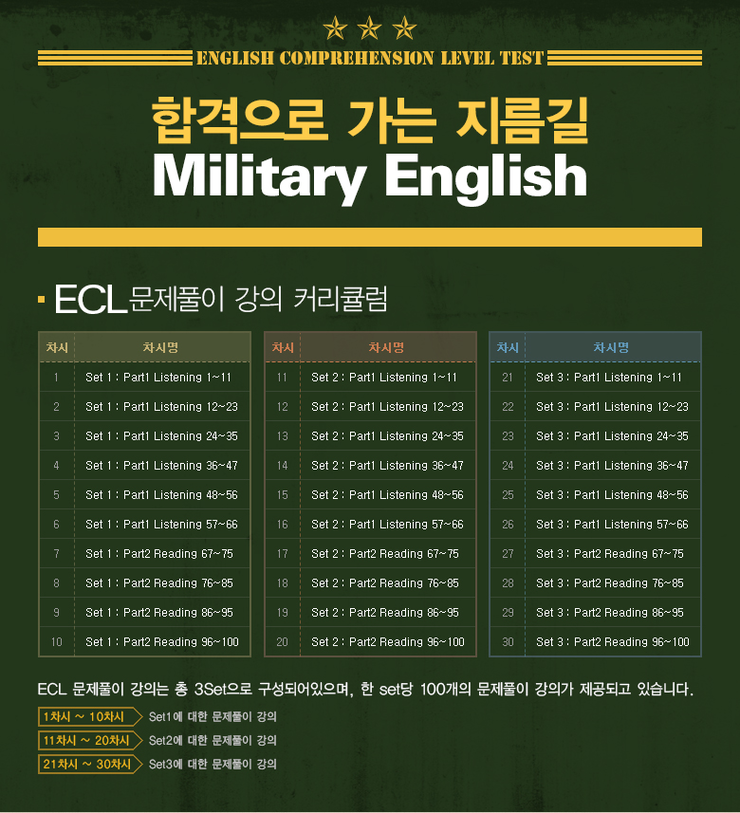 ENGLISH COMPREHENSION LEVEL TEST

합격으로 가는 지름길
Military English

ECL 문제풀이 강의 커리큘럼

| 차시 | 차시명 |
|---|---|
| 1 | Set 1 : Part1 Listening 1~11 |
| 2 | Set 1 : Part1 Listening 12~23 |
| 3 | Set 1 : Part1 Listening 24~35 |
| 4 | Set 1 : Part1 Listening 36~47 |
| 5 | Set 1 : Part1 Listening 48~56 |
| 6 | Set 1 : Part1 Listening 57~66 |
| 7 | Set 1 : Part2 Reading 67~75 |
| 8 | Set 1 : Part2 Reading 76~85 |
| 9 | Set 1 : Part2 Reading 86~95 |
| 10 | Set 1 : Part2 Reading 96~100 |

| 차시 | 차시명 |
|---|---|
| 11 | Set 2 : Part1 Listening 1~11 |
| 12 | Set 2 : Part1 Listening 12~23 |
| 13 | Set 2 : Part1 Listening 24~35 |
| 14 | Set 2 : Part1 Listening 36~47 |
| 15 | Set 2 : Part1 Listening 48~56 |
| 16 | Set 2 : Part1 Listening 57~66 |
| 17 | Set 2 : Part2 Reading 67~75 |
| 18 | Set 2 : Part2 Reading 76~85 |
| 19 | Set 2 : Part2 Reading 86~95 |
| 20 | Set 2 : Part2 Reading 96~100 |

| 차시 | 차시명 |
|---|---|
| 21 | Set 3 : Part1 Listening 1~11 |
| 22 | Set 3 : Part1 Listening 12~23 |
| 23 | Set 3 : Part1 Listening 24~35 |
| 24 | Set 3 : Part1 Listening 36~47 |
| 25 | Set 3 : Part1 Listening 48~56 |
| 26 | Set 3 : Part1 Listening 57~66 |
| 27 | Set 3 : Part2 Reading 67~75 |
| 28 | Set 3 : Part2 Reading 76~85 |
| 29 | Set 3 : Part2 Reading 86~95 |
| 30 | Set 3 : Part2 Reading 96~100 |

ECL 문제풀이 강의는 총 3Set으로 구성되어있으며, 한 set당 100개의 문제풀이 강의가 제공되고 있습니다.

1차시 ~ 10차시 Set1에 대한 문제풀이 강의
11차시 ~ 20차시 Set2에 대한 문제풀이 강의
21차시 ~ 30차시 Set3에 대한 문제풀이 강의